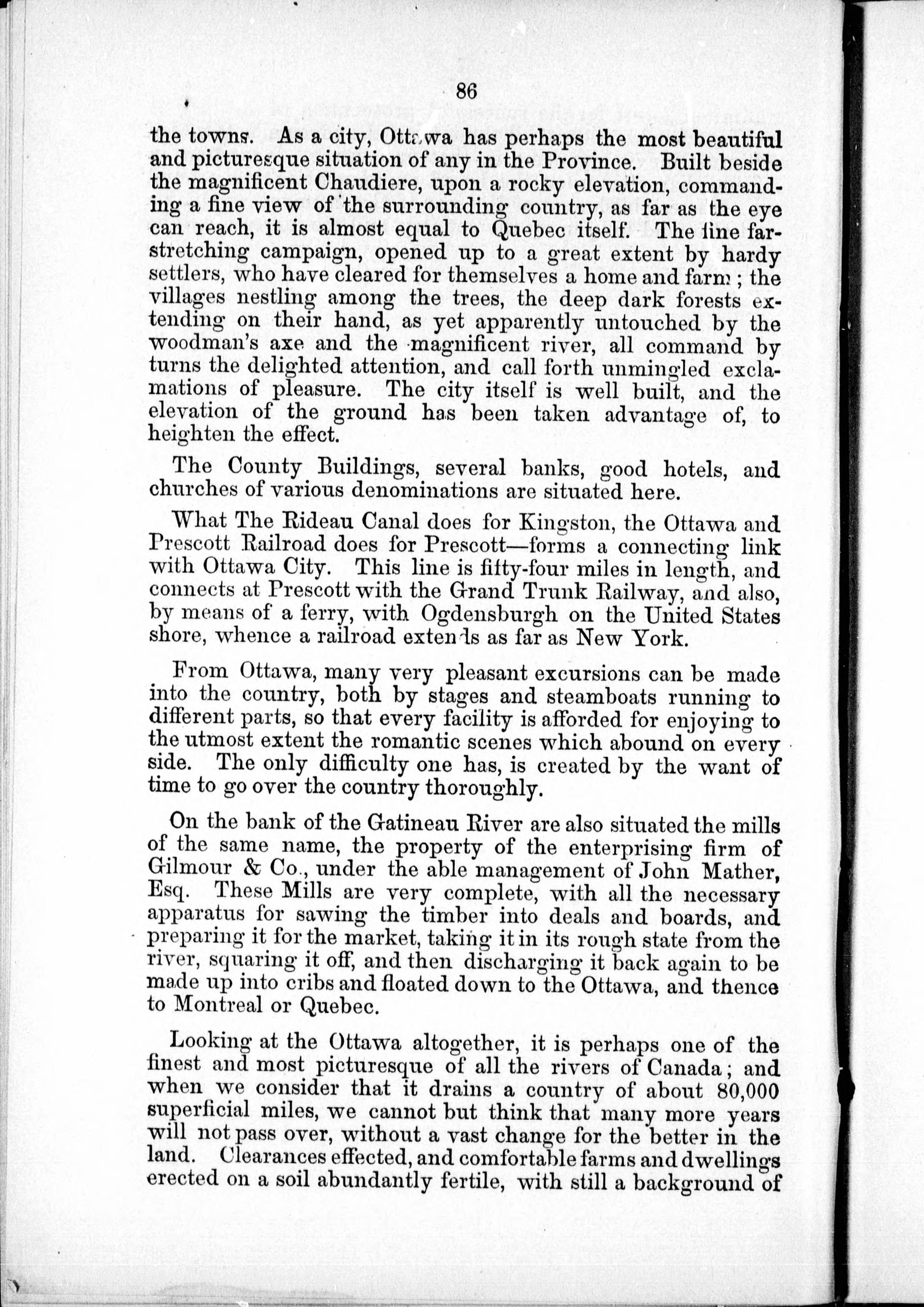 86

the towns. As a city, Ottawa has perhaps the most beautiful and picturesque situation of any in the Province. Built beside the magnificent Chaudiere, upon a rocky elevation, commanding a fine view of the surrounding country, as far as the eye can reach, it is almost equal to Quebec itself. The fine far-stretching campaign, opened up to a great extent by hardy settlers, who have cleared for themselves a home and farm; the villages nestling among the trees, the deep dark forests extending on their hand, as yet apparently untouched by the woodman's axe and the magnificent river, all command by turns the delighted attention, and call forth unmingled exclamations of pleasure. The city itself is well built, and the elevation of the ground has been taken advantage of, to heighten the effect.

The County Buildings, several banks, good hotels, and churches of various denominations are situated here.

What The Rideau Canal does for Kingston, the Ottawa and Prescott Railroad does for Prescott—forms a connecting link with Ottawa City. This line is fifty-four miles in length, and connects at Prescott with the Grand Trunk Railway, and also, by means of a ferry, with Ogdensburgh on the United States shore, whence a railroad extends as far as New York.

From Ottawa, many very pleasant excursions can be made into the country, both by stages and steamboats running to different parts, so that every facility is afforded for enjoying to the utmost extent the romantic scenes which abound on every side. The only difficulty one has, is created by the want of time to go over the country thoroughly.

On the bank of the Gatineau River are also situated the mills of the same name, the property of the enterprising firm of Gilmour & Co., under the able management of John Mather, Esq. These Mills are very complete, with all the necessary apparatus for sawing the timber into deals and boards, and preparing it for the market, taking it in its rough state from the river, squaring it off, and then discharging it back again to be made up into cribs and floated down to the Ottawa, and thence to Montreal or Quebec.

Looking at the Ottawa altogether, it is perhaps one of the finest and most picturesque of all the rivers of Canada; and when we consider that it drains a country of about 80,000 superficial miles, we cannot but think that many more years will not pass over, without a vast change for the better in the land. Clearances effected, and comfortable farms and dwellings erected on a soil abundantly fertile, with still a background of